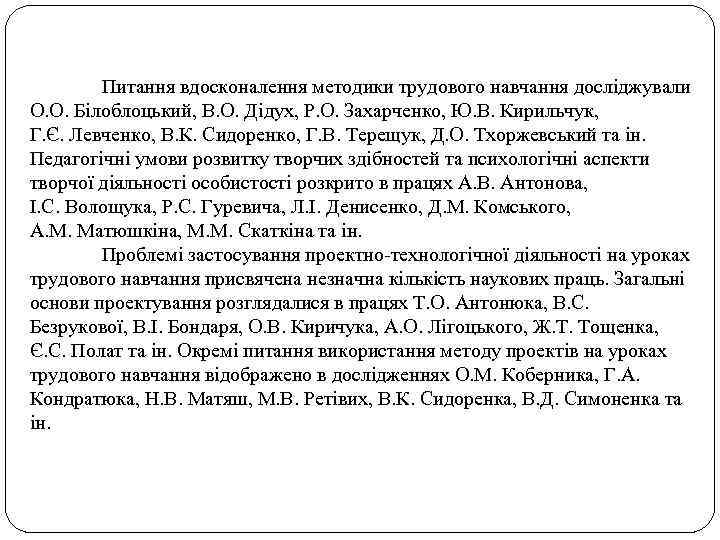 Питання вдосконалення методики трудового навчання досліджували О.О. Білоблоцький, В.О. Дідух, Р.О. Захарченко, Ю.В. Кирильчук, Г.Є. Левченко, В.К. Сидоренко, Г.В. Терещук, Д.О. Тхоржевський та ін. Педагогічні умови розвитку творчих здібностей та психологічні аспекти творчої діяльності особистості розкрито в працях А.В. Антонова, І.С. Волощука, Р.С. Гуревича, Л.І. Денисенко, Д.М. Комського, А.М. Матюшкіна, М.М. Скаткіна та ін.

Проблемі застосування проектно-технологічної діяльності на уроках трудового навчання присвячена незначна кількість наукових праць. Загальні основи проектування розглядалися в працях Т.О. Антонюка, В.С. Безрукової, В.І. Бондаря, О.В. Киричука, А.О. Лігоцького, Ж.Т. Тощенка, Є.С. Полат та ін. Окремі питання використання методу проектів на уроках трудового навчання відображено в дослідженнях О.М. Коберника, Г.А. Кондратюка, Н.В. Матяш, М.В. Ретівих, В.К. Сидоренка, В.Д. Симоненка та ін.